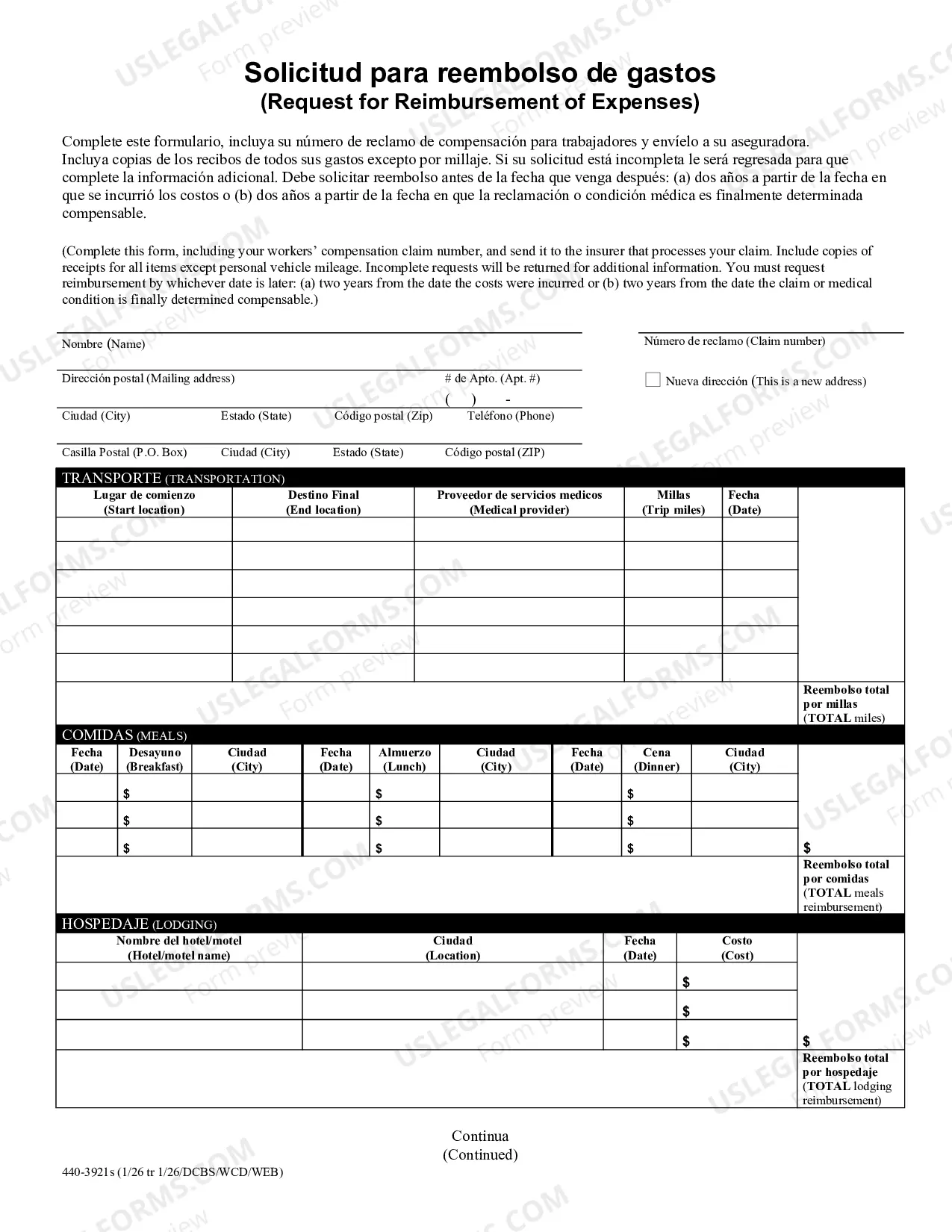 Solicitud para reembolso de gastos
(Request for Reimbursement of Expenses)

Complete este formulario, incluya su número de reclamo de compensación para trabajadores y envíelo a su aseguradora. Incluya copias de los recibos de todos sus gastos excepto por millaje. Si su solicitud está incompleta le será regresada para que complete la información adicional. Debe solicitar reembolso antes de la fecha que venga después: (a) dos años a partir de la fecha en que se incurrió los costos o (b) dos años a partir de la fecha en que la reclamación o condición médica es finalmente determinada compensable.

(Complete this form, including your workers' compensation claim number, and send it to the insurer that processes your claim. Include copies of receipts for all items except personal vehicle mileage. Incomplete requests will be returned for additional information. You must request reimbursement by whichever date is later: (a) two years from the date the costs were incurred or (b) two years from the date the claim or medical condition is finally determined compensable.)

Nombre (Name)

Dirección postal (Mailing address)
# de Apto. (Apt. #)

( ) -
Ciudad (City) Estado (State) Código postal (Zip) Teléfono (Phone)

Casilla Postal (P.O. Box) Ciudad (City) Estado (State) Código postal (ZIP)

Número de reclamo (Claim number)

☐ Nueva dirección (This is a new address)

TRANSPORTE (TRANSPORTATION)

| Lugar de comienzo (Start location) | Destino Final (End location) | Proveedor de servicios medicos (Medical provider) | Millas (Trip miles) | Fecha (Date) | |
|---|---|---|---|---|---|
| | | | | | |
| | | | | | |
| | | | | | |
| | | | | | |
| | | | | | |
| | | | | | |
| | | | | | Reembolso total por millas (TOTAL miles) |

COMIDAS (MEALS)

| Fecha (Date) | Desayuno (Breakfast) | Ciudad (City) | Fecha (Date) | Almuerzo (Lunch) | Ciudad (City) | Fecha (Date) | Cena (Dinner) | Ciudad (City) | |
|---|---|---|---|---|---|---|---|---|---|
| | $ | | | $ | | | $ | | |
| | $ | | | $ | | | $ | | |
| | $ | | | $ | | | $ | | $ |
| | | | | | | | | | Reembolso total por comidas (TOTAL meals reimbursement) |

HOSPEDAJE (LODGING)

| Nombre del hotel/motel (Hotel/motel name) | Ciudad (Location) | Fecha (Date) | Costo (Cost) | |
|---|---|---|---|---|
| | | | $ | |
| | | | $ | |
| | | | $ | $ |
| | | | | Reembolso total por hospedaje (TOTAL lodging reimbursement) |

Continua
(Continued)

440-3921s (1/26 tr 1/26/DCBS/WCD/WEB)

USLEGALFORMS.COM Form preview